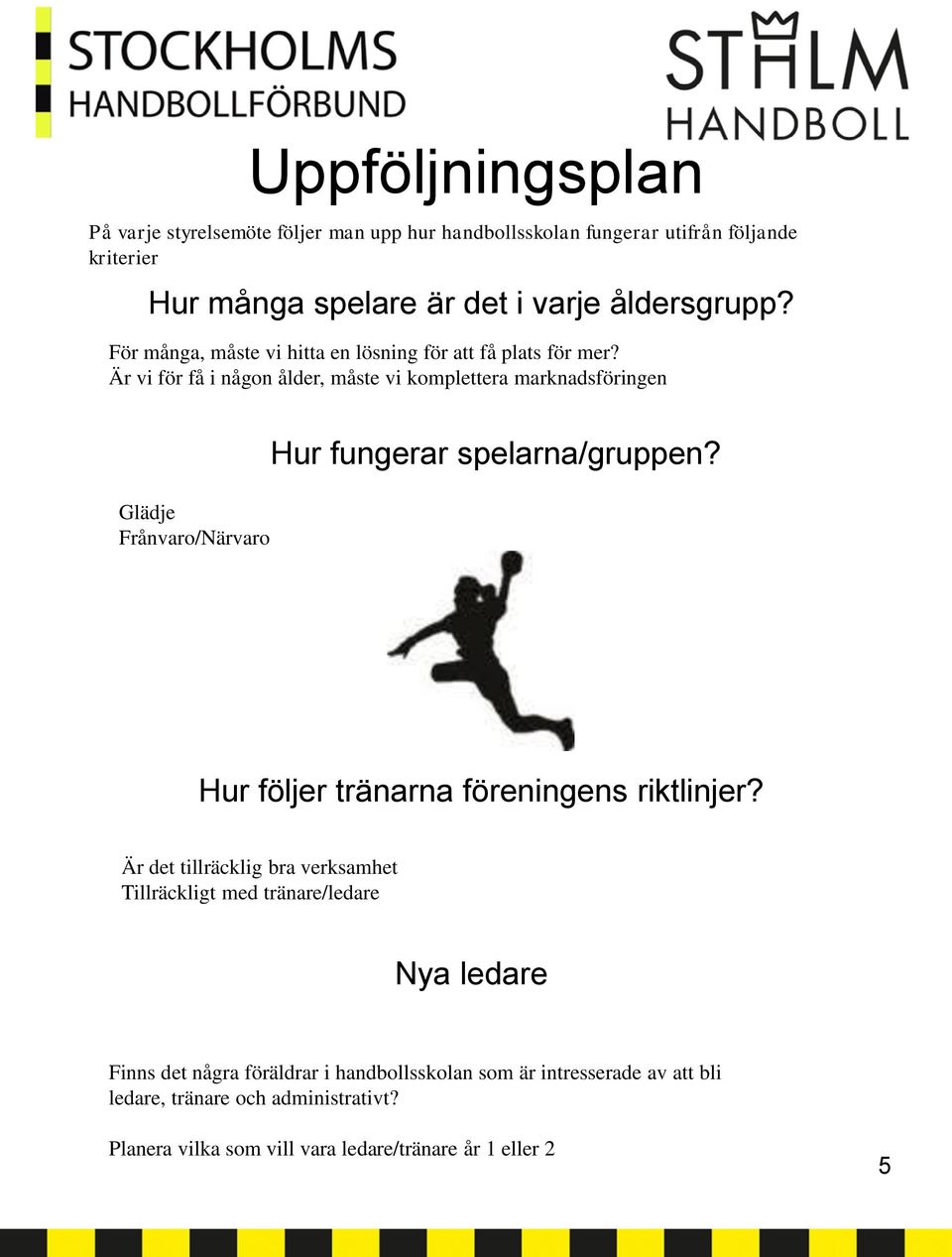 STOCKHOLMS
HANDBOLLFÖRBUND

STHLM
HANDBOLL

Uppföljningsplan

På varje styrelsemöte följer man upp hur handbollsskolan fungerar utifrån följande kriterier

Hur många spelare är det i varje åldersgrupp?

För många, måste vi hitta en lösning för att få plats för mer?
Är vi för få i någon ålder, måste vi komplettera marknadsföringen

Hur fungerar spelarna/gruppen?

Glädje
Frånvaro/Närvaro

Hur följer tränarna föreningens riktlinjer?

Är det tillräcklig bra verksamhet
Tillräckligt med tränare/ledare

Nya ledare

Finns det några föräldrar i handbollsskolan som är intresserade av att bli ledare, tränare och administrativt?

Planera vilka som vill vara ledare/tränare år 1 eller 2

5